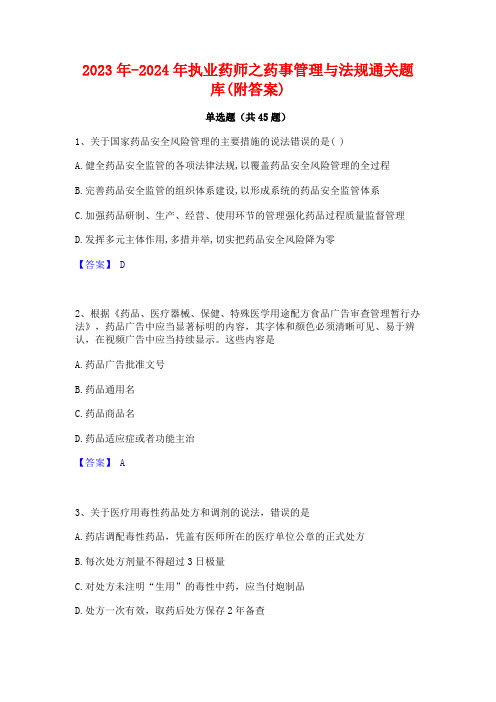 2023年-2024年执业药师之药事管理与法规通关题库(附答案)

单选题（共45题）

1、关于国家药品安全风险管理的主要措施的说法错误的是( )

A.健全药品安全监管的各项法律法规，以覆盖药品安全风险管理的全过程

B.完善药品安全监管的组织体系建设，以形成系统的药品安全监管体系

C.加强药品研制、生产、经营、使用环节的管理强化药品过程质量监督管理

D.发挥多元主体作用，多措并举，切实把药品安全风险降为零

【答案】 D

2、根据《药品、医疗器械、保健、特殊医学用途配方食品广告审查管理暂行办法》，药品广告中应当显著标明的内容，其字体和颜色必须清晰可见、易于辨认，在视频广告中应当持续显示。这些内容是

A.药品广告批准文号

B.药品通用名

C.药品商品名

D.药品适应症或者功能主治

【答案】 A

3、关于医疗用毒性药品处方和调剂的说法，错误的是

A.药店调配毒性药品，凭盖有医师所在的医疗单位公章的正式处方

B.每次处方剂量不得超过3日极量

C.对处方未注明“生用”的毒性中药，应当付炮制品

D.处方一次有效，取药后处方保存2年备查